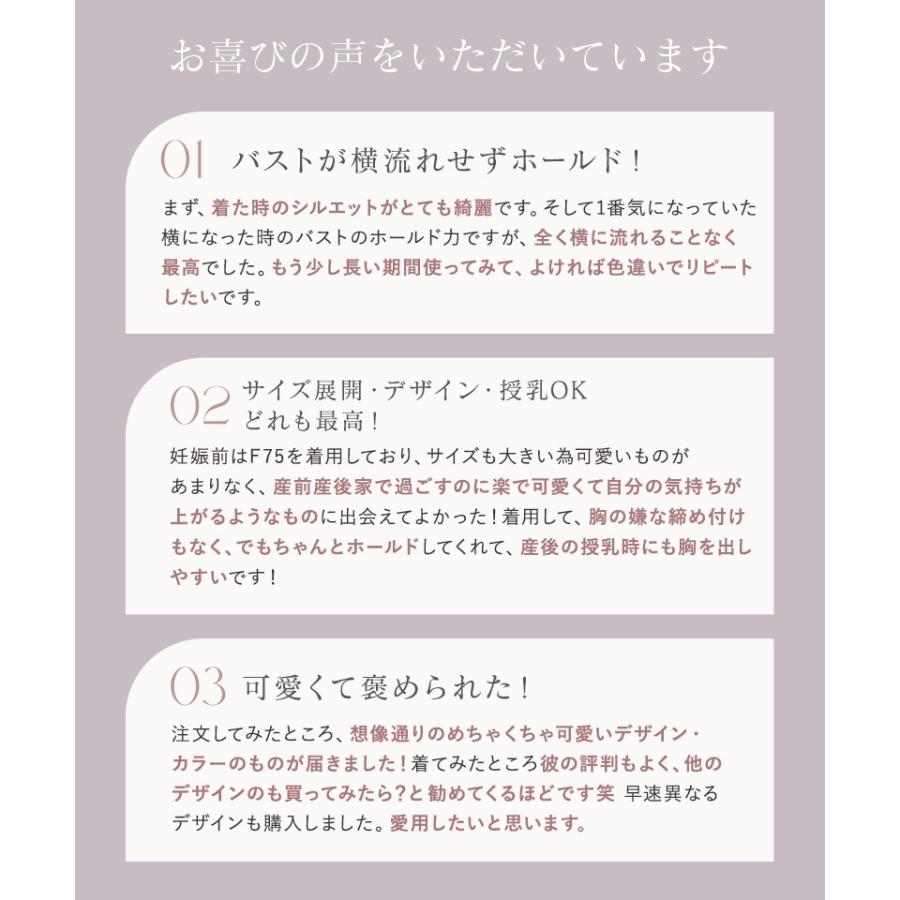 お喜びの声をいただいています

01 バストが横流れせずホールド！

まず、着た時のシルエットがとても綺麗です。そして1番気になっていた横になった時のバストのホールド力ですが、全く横に流れることなく最高でした。もう少し長い期間使ってみて、よければ色違いでリピートしたいです。

02 サイズ展開・デザイン・授乳OK どれも最高！

妊娠前はF75を着用しており、サイズも大きい為可愛いものがあまりなく、産前産後家で過ごすのに楽で可愛くて自分の気持ちが上がるようなものに出会えてよかった！着用して、胸の嫌な締め付けもなく、でもちゃんとホールドしてくれて、産後の授乳時にも胸を出しやすいです！

03 可愛くて褒められた！

注文してみたところ、想像通りのめちゃくちゃ可愛いデザイン・カラーのものが届きました！着てみたところ彼の評判もよく、他のデザインのも買ってみたら？と勧めてくるほどです笑 早速異なるデザインも購入しました。愛用したいと思います。